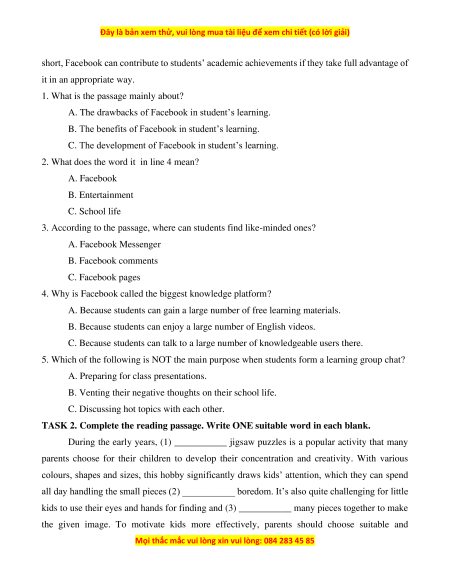 Đây là bản xem thử, vui lòng mua tài liệu để xem chi tiết (có lời giải)

short, Facebook can contribute to students' academic achievements if they take full advantage of it in an appropriate way.

1. What is the passage mainly about?

A. The drawbacks of Facebook in student's learning.

B. The benefits of Facebook in student's learning.

C. The development of Facebook in student's learning.

2. What does the word it in line 4 mean?

A. Facebook

B. Entertainment

C. School life

3. According to the passage, where can students find like-minded ones?

A. Facebook Messenger

B. Facebook comments

C. Facebook pages

4. Why is Facebook called the biggest knowledge platform?

A. Because students can gain a large number of free learning materials.

B. Because students can enjoy a large number of English videos.

C. Because students can talk to a large number of knowledgeable users there.

5. Which of the following is NOT the main purpose when students form a learning group chat?

A. Preparing for class presentations.

B. Venting their negative thoughts on their school life.

C. Discussing hot topics with each other.

TASK 2. Complete the reading passage. Write ONE suitable word in each blank.

During the early years, (1) ___________ jigsaw puzzles is a popular activity that many parents choose for their children to develop their concentration and creativity. With various colours, shapes and sizes, this hobby significantly draws kids' attention, which they can spend all day handling the small pieces (2) ___________ boredom. It's also quite challenging for little kids to use their eyes and hands for finding and (3) ___________ many pieces together to make the given image. To motivate kids more effectively, parents should choose suitable and

Mọi thắc mắc vui lòng xin vui lòng: 084 283 45 85